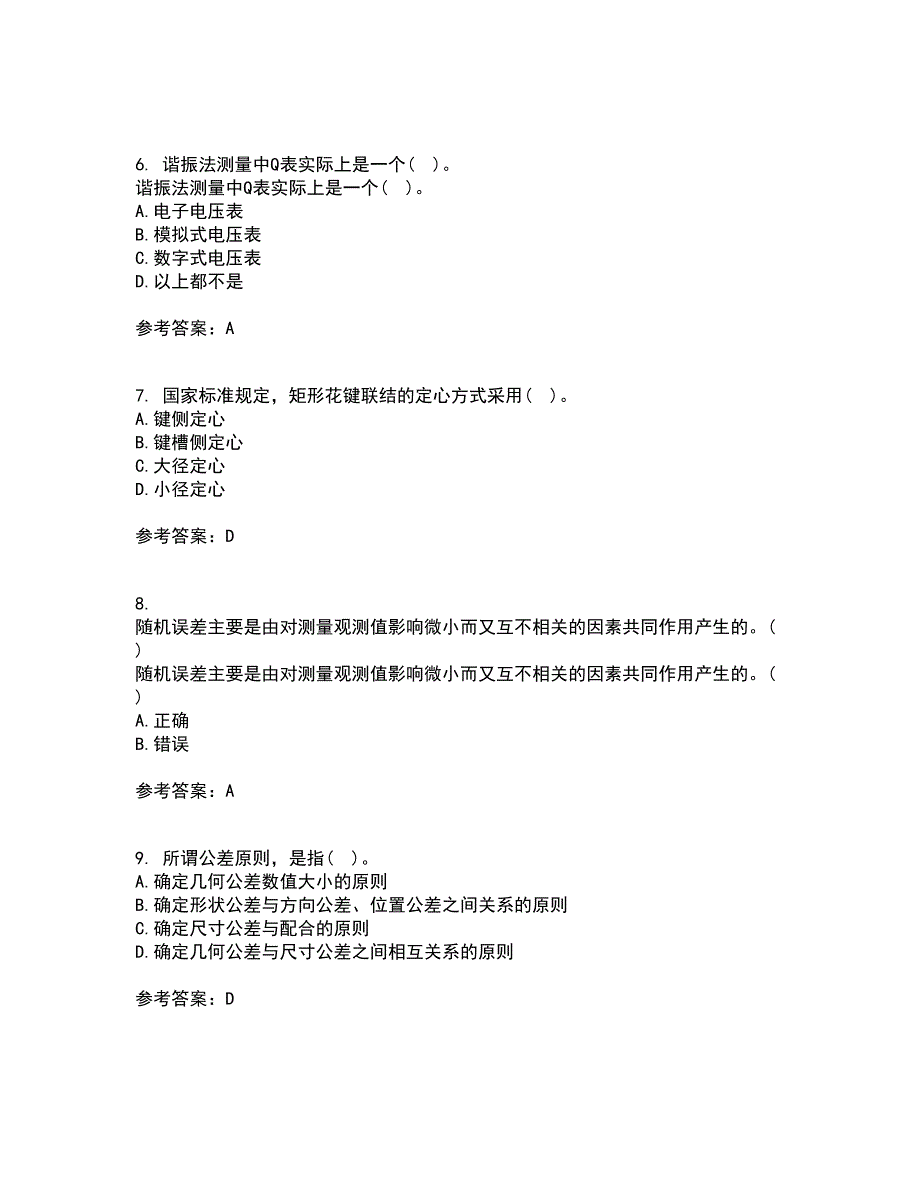 6. 谐振法测量中Q表实际上是一个（ ）。
谐振法测量中Q表实际上是一个（ ）。
A.电子电压表
B.模拟式电压表
C.数字式电压表
D.以上都不是

参考答案：A

7. 国家标准规定，矩形花键联结的定心方式采用（ ）。
A.键侧定心
B.键槽侧定心
C.大径定心
D.小径定心

参考答案：D

8.
随机误差主要是由对测量观测值影响微小而又互不相关的因素共同作用产生的。（ ）
随机误差主要是由对测量观测值影响微小而又互不相关的因素共同作用产生的。（ ）
A.正确
B.错误

参考答案：A

9. 所谓公差原则，是指（ ）。
A.确定几何公差数值大小的原则
B.确定形状公差与方向公差、位置公差之间关系的原则
C.确定尺寸公差与配合的原则
D.确定几何公差与尺寸公差之间相互关系的原则

参考答案：D